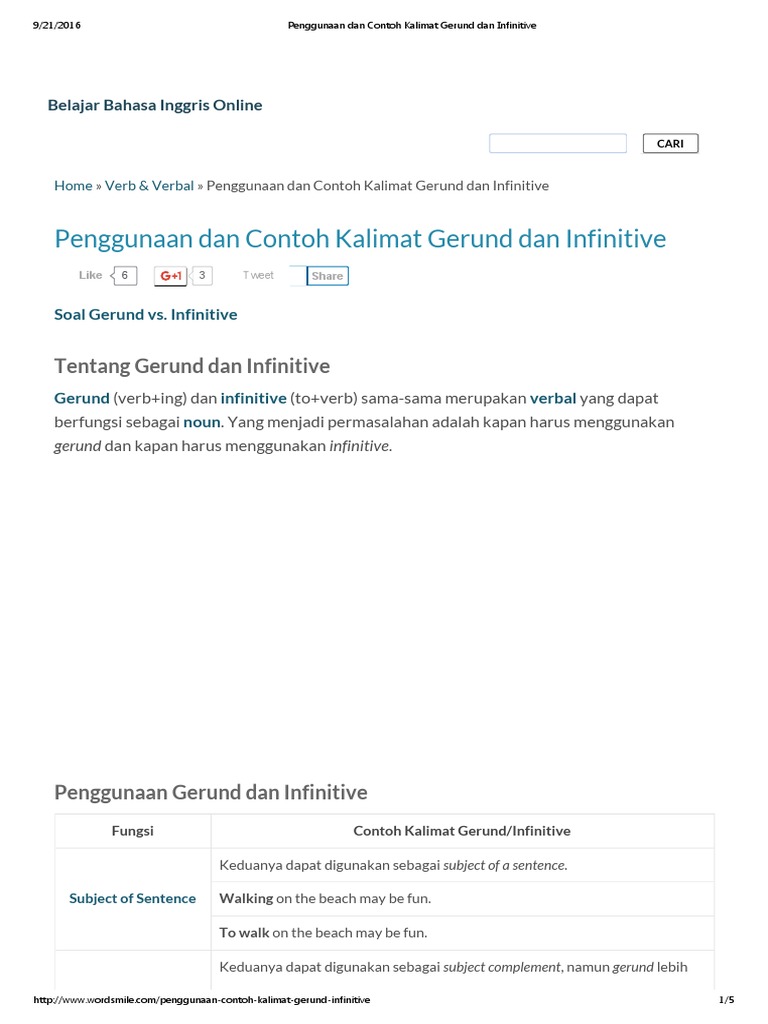 9/21/2016 Penggunaan dan Contoh Kalimat Gerund dan Infinitive

Belajar Bahasa Inggris Online

CARI

Home » Verb & Verbal » Penggunaan dan Contoh Kalimat Gerund dan Infinitive

Penggunaan dan Contoh Kalimat Gerund dan Infinitive

Like 6 G+1 3 Tweet Share

Soal Gerund vs. Infinitive

Tentang Gerund dan Infinitive

Gerund (verb+ing) dan infinitive (to+verb) sama-sama merupakan verbal yang dapat berfungsi sebagai noun. Yang menjadi permasalahan adalah kapan harus menggunakan gerund dan kapan harus menggunakan infinitive.

Penggunaan Gerund dan Infinitive

| Fungsi | Contoh Kalimat Gerund/Infinitive |
|---|---|
| Subject of Sentence | Keduanya dapat digunakan sebagai subject of a sentence. |
| | Walking on the beach may be fun. |
| | To walk on the beach may be fun. |
| | Keduanya dapat digunakan sebagai subject complement, namun gerund lebih |

http://www.wordsmile.com/penggunaan-contoh-kalimat-gerund-infinitive 1/5